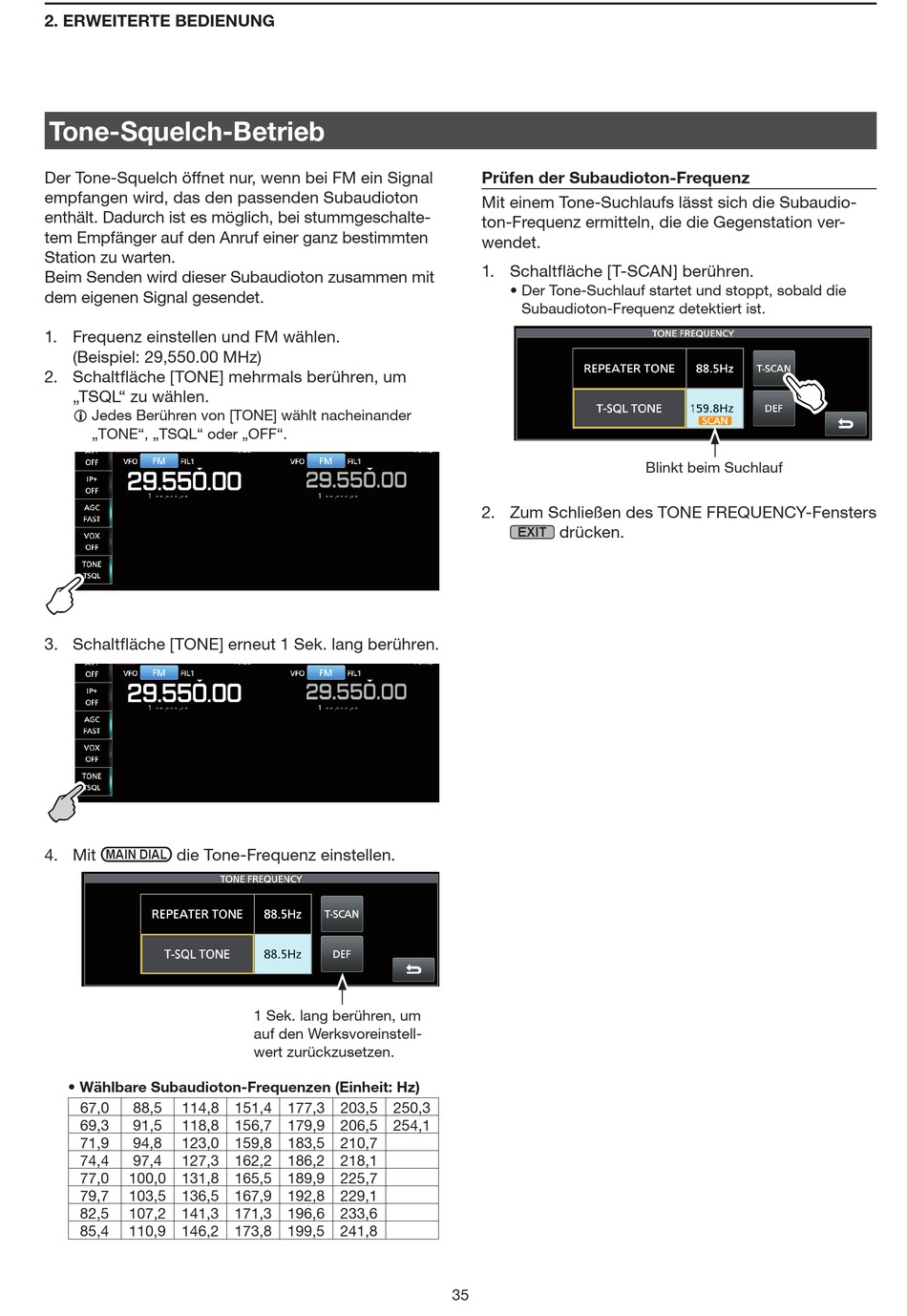 2. ERWEITERTE BEDIENUNG

Tone-Squelch-Betrieb

Der Tone-Squelch öffnet nur, wenn bei FM ein Signal empfangen wird, das den passenden Subaudioton enthält. Dadurch ist es möglich, bei stummgeschaltetem Empfänger auf den Anruf einer ganz bestimmten Station zu warten.
Beim Senden wird dieser Subaudioton zusammen mit dem eigenen Signal gesendet.

1. Frequenz einstellen und FM wählen. (Beispiel: 29,550.00 MHz)
2. Schaltfläche [TONE] mehrmals berühren, um „TSQL“ zu wählen.
ⓘ Jedes Berühren von [TONE] wählt nacheinander „TONE“, „TSQL“ oder „OFF“.

OFF IP+ OFF AGC FAST VOX OFF TONE TSQL VFO FM FIL1 29.550.00 VFO FM FIL1 29.550.00

3. Schaltfläche [TONE] erneut 1 Sek. lang berühren.

OFF IP+ OFF AGC FAST VOX OFF TONE TSQL VFO FM FIL1 29.550.00 VFO FM FIL1 29.550.00

4. Mit MAIN DIAL die Tone-Frequenz einstellen.

TONE FREQUENCY
REPEATER TONE 88.5Hz T-SCAN
T-SQL TONE 88.5Hz DEF

1 Sek. lang berühren, um auf den Werksvoreinstellwert zurückzusetzen.

• Wählbare Subaudioton-Frequenzen (Einheit: Hz)

| 67,0 | 88,5 | 114,8 | 151,4 | 177,3 | 203,5 | 250,3 |
|---|---|---|---|---|---|---|
| 69,3 | 91,5 | 118,8 | 156,7 | 179,9 | 206,5 | 254,1 |
| 71,9 | 94,8 | 123,0 | 159,8 | 183,5 | 210,7 | |
| 74,4 | 97,4 | 127,3 | 162,2 | 186,2 | 218,1 | |
| 77,0 | 100,0 | 131,8 | 165,5 | 189,9 | 225,7 | |
| 79,7 | 103,5 | 136,5 | 167,9 | 192,8 | 229,1 | |
| 82,5 | 107,2 | 141,3 | 171,3 | 196,6 | 233,6 | |
| 85,4 | 110,9 | 146,2 | 173,8 | 199,5 | 241,8 | |

Prüfen der Subaudioton-Frequenz

Mit einem Tone-Suchlaufs lässt sich die Subaudioton-Frequenz ermitteln, die die Gegenstation verwendet.

1. Schaltfläche [T-SCAN] berühren.
• Der Tone-Suchlauf startet und stoppt, sobald die Subaudioton-Frequenz detektiert ist.

TONE FREQUENCY
REPEATER TONE 88.5Hz T-SCAN
T-SQL TONE 159.8Hz SCAN DEF

Blinkt beim Suchlauf

2. Zum Schließen des TONE FREQUENCY-Fensters EXIT drücken.

35